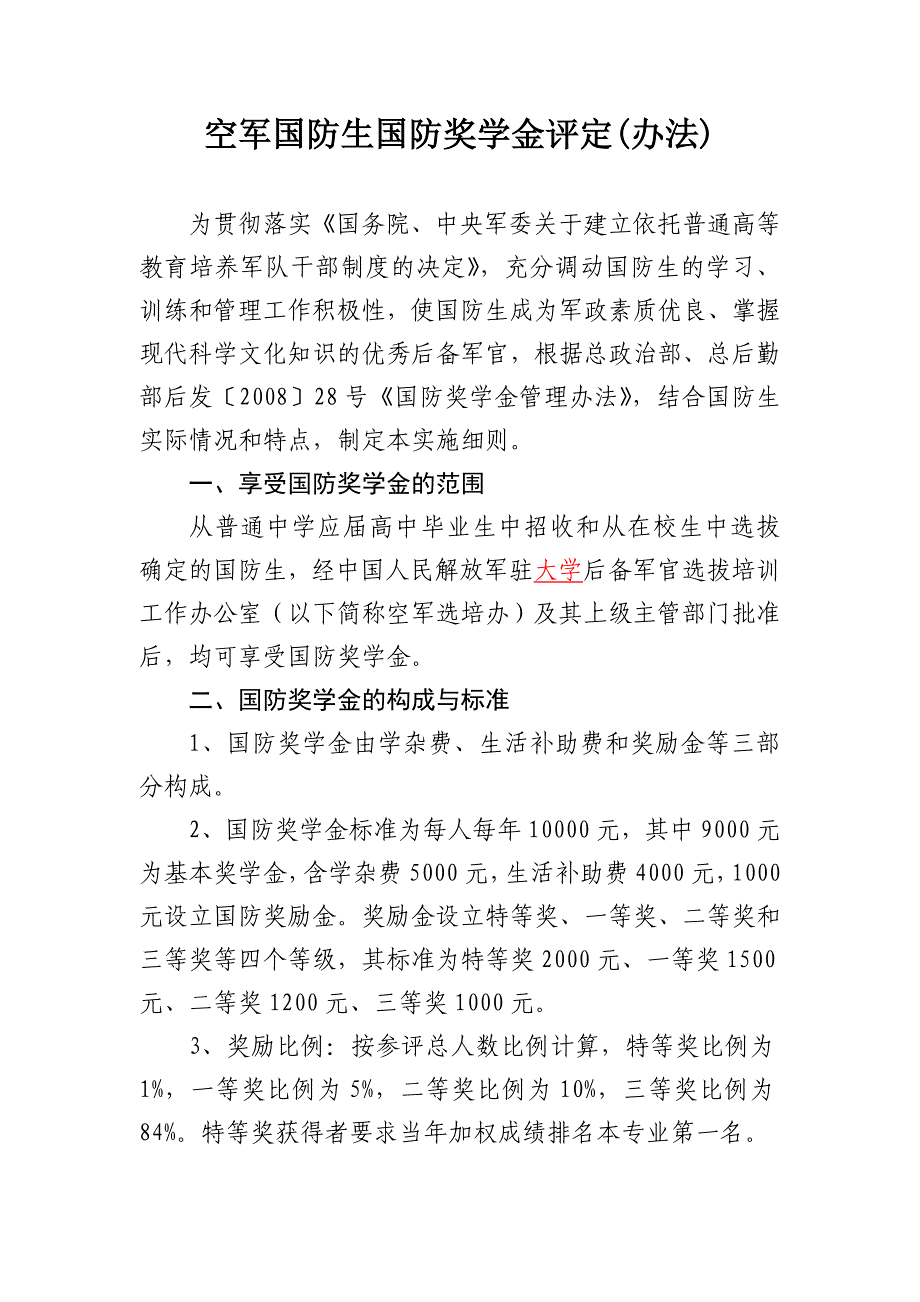 空军国防生国防奖学金评定(办法)

为贯彻落实《国务院、中央军委关于建立依托普通高等教育培养军队干部制度的决定》，充分调动国防生的学习、训练和管理工作积极性，使国防生成为军政素质优良、掌握现代科学文化知识的优秀后备军官，根据总政治部、总后勤部后发〔2008〕28号《国防奖学金管理办法》，结合国防生实际情况和特点，制定本实施细则。

一、享受国防奖学金的范围

从普通中学应届高中毕业生中招收和从在校生中选拔确定的国防生，经中国人民解放军驻大学后备军官选拔培训工作办公室（以下简称空军选培办）及其上级主管部门批准后，均可享受国防奖学金。

二、国防奖学金的构成与标准

1、国防奖学金由学杂费、生活补助费和奖励金等三部分构成。

2、国防奖学金标准为每人每年10000元，其中9000元为基本奖学金，含学杂费5000元，生活补助费4000元，1000元设立国防奖励金。奖励金设立特等奖、一等奖、二等奖和三等奖等四个等级，其标准为特等奖2000元、一等奖1500元、二等奖1200元、三等奖1000元。

3、奖励比例：按参评总人数比例计算，特等奖比例为1%，一等奖比例为5%，二等奖比例为10%，三等奖比例为84%。特等奖获得者要求当年加权成绩排名本专业第一名。